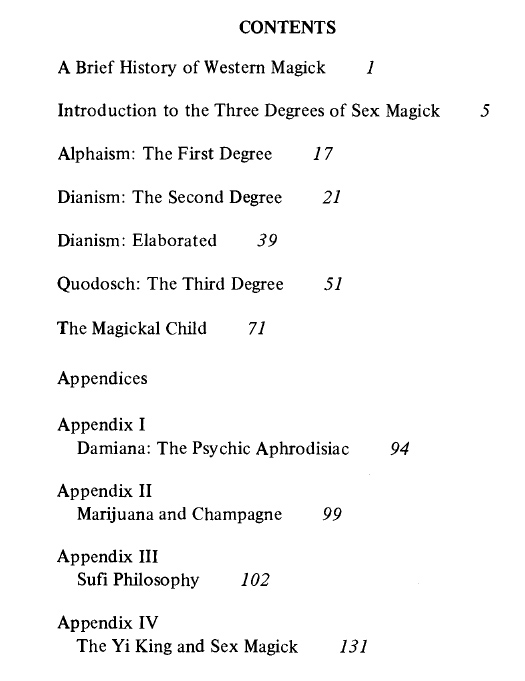 CONTENTS

A Brief History of Western Magick 1

Introduction to the Three Degrees of Sex Magick 5

Alphaism: The First Degree 17

Dianism: The Second Degree 21

Dianism: Elaborated 39

Quodosch: The Third Degree 51

The Magickal Child 71

Appendices

Appendix I
Damiana: The Psychic Aphrodisiac 94

Appendix II
Marijuana and Champagne 99

Appendix III
Sufi Philosophy 102

Appendix IV
The Yi King and Sex Magick 131